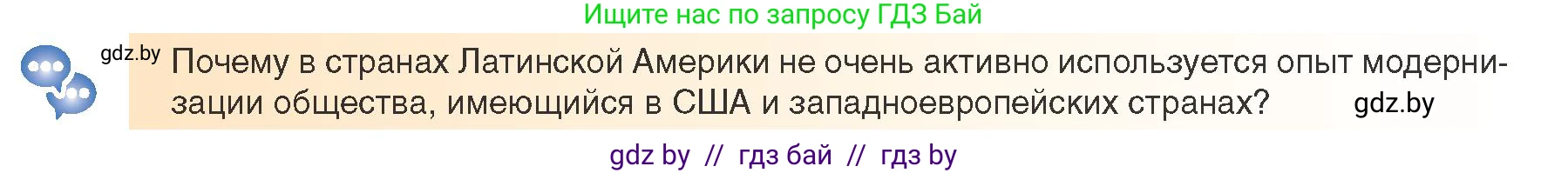 Ищите нас по запросу ГДЗ Бай

gdz.by

Почему в странах Латинской Америки не очень активно используется опыт модернизации общества, имеющийся в США и западноевропейских странах?

gdz.by

gdz by // гдз бай // гдз by